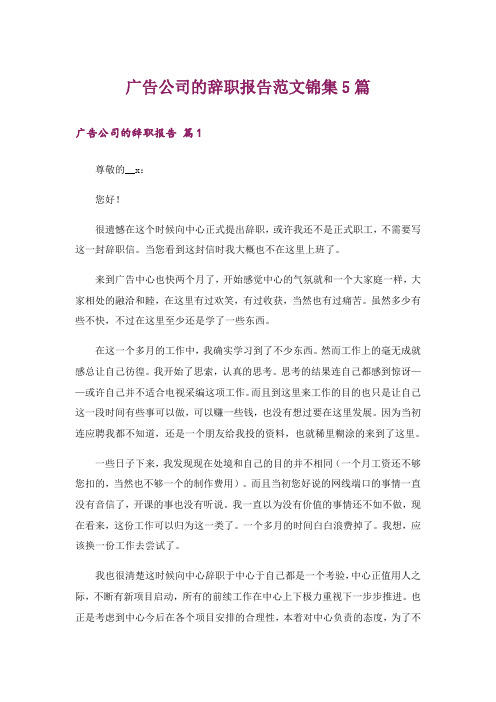 广告公司的辞职报告范文锦集5篇

广告公司的辞职报告 篇1

尊敬的__x：

您好！

很遗憾在这个时候向中心正式提出辞职，或许我还不是正式职工，不需要写这一封辞职信。当您看到这封信时我大概也不在这里上班了。

来到广告中心也快两个月了，开始感觉中心的气氛就和一个大家庭一样，大家相处的融洽和睦，在这里有过欢笑，有过收获，当然也有过痛苦。虽然多少有些不快，不过在这里至少还是学了一些东西。

在这一个多月的工作中，我确实学习到了不少东西。然而工作上的毫无成就感总让自己彷徨。我开始了思索，认真的思考。思考的结果连自己都感到惊讶——或许自己并不适合电视采编这项工作。而且到这里来工作的目的也只是让自己这一段时间有些事可以做，可以赚一些钱，也没有想过要在这里发展。因为当初连应聘我都不知道，还是一个朋友给我投的资料，也就稀里糊涂的来到了这里。

一些日子下来，我发现现在处境和自己的目的并不相同（一个月工资还不够您扣的，当然也不够一个的制作费用）。而且当初您好说的网线端口的事情一直没有音信了，开课的事也没有听说。我一直以为没有价值的事情还不如不做，现在看来，这份工作可以归为这一类了。一个多月的时间白白浪费掉了。我想，应该换一份工作去尝试了。

我也很清楚这时候向中心辞职于中心于自己都是一个考验，中心正值用人之际，不断有新项目启动，所有的前续工作在中心上下极力重视下一步步推进。也正是考虑到中心今后在各个项目安排的合理性，本着对中心负责的态度，为了不